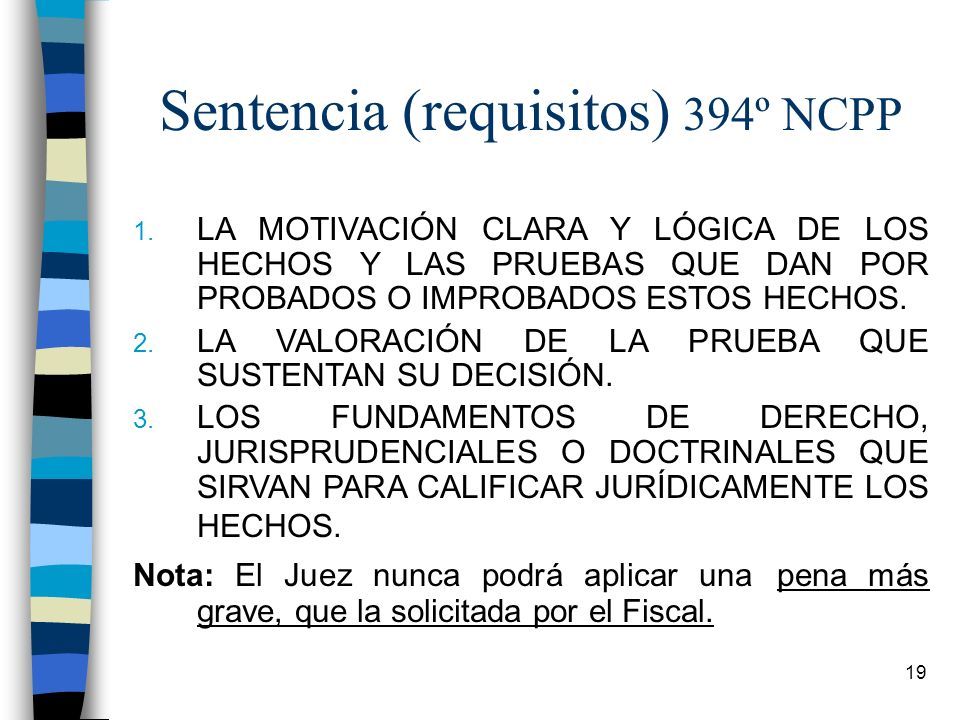 Sentencia (requisitos) 394º NCPP

1. LA MOTIVACIÓN CLARA Y LÓGICA DE LOS HECHOS Y LAS PRUEBAS QUE DAN POR PROBADOS O IMPROBADOS ESTOS HECHOS.

2. LA VALORACIÓN DE LA PRUEBA QUE SUSTENTAN SU DECISIÓN.

3. LOS FUNDAMENTOS DE DERECHO, JURISPRUDENCIALES O DOCTRINALES QUE SIRVAN PARA CALIFICAR JURÍDICAMENTE LOS HECHOS.

Nota: El Juez nunca podrá aplicar una pena más grave, que la solicitada por el Fiscal.

19